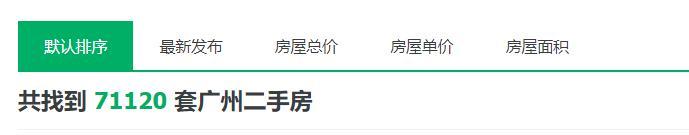 默认排序 最新发布 房屋总价 房屋单价 房屋面积

共找到 71120 套广州二手房